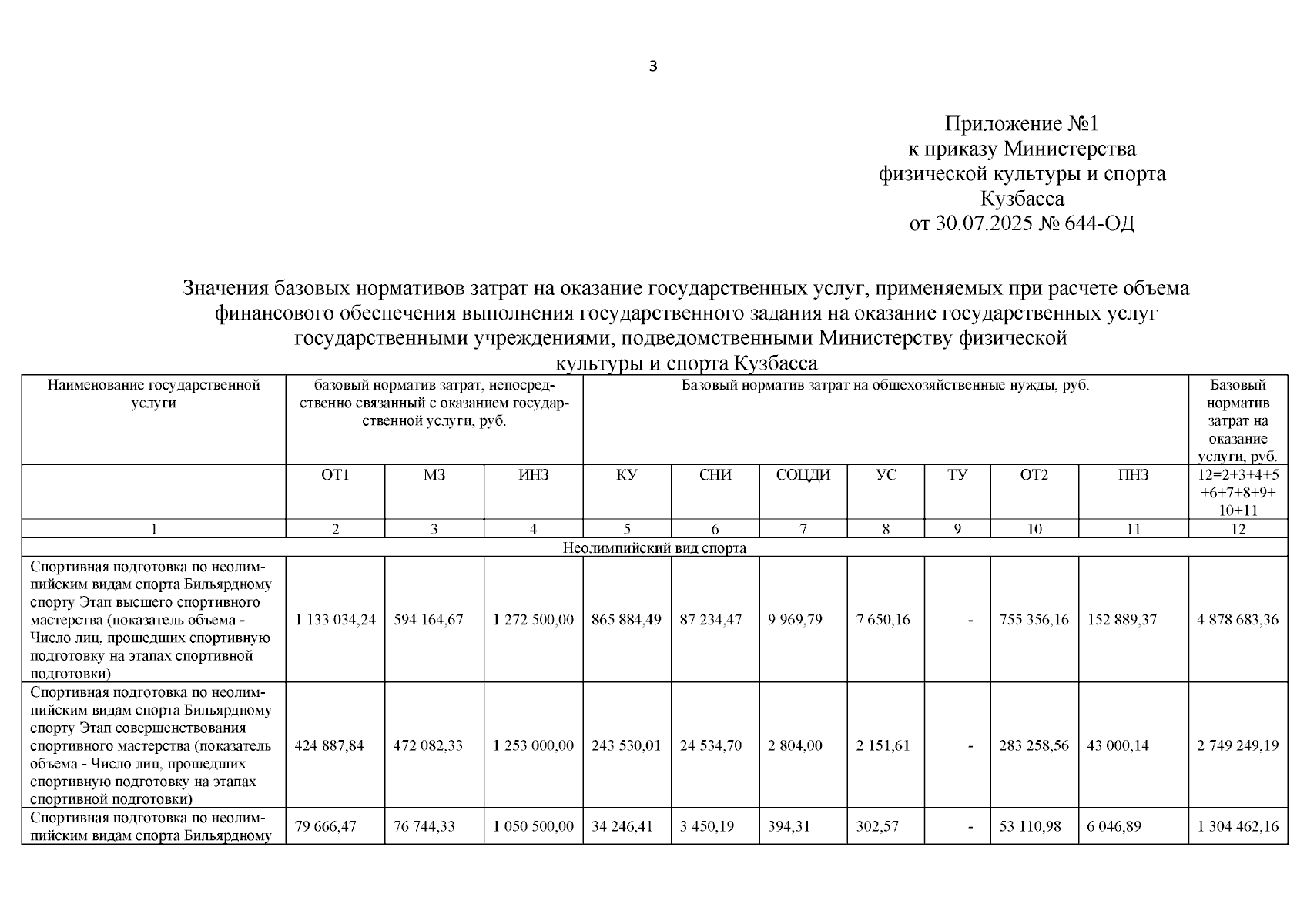 3

Приложение №1
к приказу Министерства
физической культуры и спорта
Кузбасса
от 30.07.2025 № 644-ОД

Значения базовых нормативов затрат на оказание государственных услуг, применяемых при расчете объема финансового обеспечения выполнения государственного задания на оказание государственных услуг государственными учреждениями, подведомственными Министерству физической культуры и спорта Кузбасса

| Наименование государственной услуги | базовый норматив затрат, непосредственно связанный с оказанием государственной услуги, руб. | | | Базовый норматив затрат на общехозяйственные нужды, руб. | | | | | | | Базовый норматив затрат на оказание услуги, руб. |
|---|---|---|---|---|---|---|---|---|---|---|---|
| | ОТ1 | МЗ | ИНЗ | КУ | СНИ | СОЦДИ | УС | ТУ | ОТ2 | ПНЗ | 12=2+3+4+5+6+7+8+9+10+11 |
| 1 | 2 | 3 | 4 | 5 | 6 | 7 | 8 | 9 | 10 | 11 | 12 |
| Неолимпийский вид спорта | | | | | | | | | | | |
| Спортивная подготовка по неолимпийским видам спорта Бильярдному спорту Этап высшего спортивного мастерства (показатель объема - Число лиц, прошедших спортивную подготовку на этапах спортивной подготовки) | 1 133 034,24 | 594 164,67 | 1 272 500,00 | 865 884,49 | 87 234,47 | 9 969,79 | 7 650,16 | - | 755 356,16 | 152 889,37 | 4 878 683,36 |
| Спортивная подготовка по неолимпийским видам спорта Бильярдному спорту Этап совершенствования спортивного мастерства (показатель объема - Число лиц, прошедших спортивную подготовку на этапах спортивной подготовки) | 424 887,84 | 472 082,33 | 1 253 000,00 | 243 530,01 | 24 534,70 | 2 804,00 | 2 151,61 | - | 283 258,56 | 43 000,14 | 2 749 249,19 |
| Спортивная подготовка по неолимпийским видам спорта Бильярдному | 79 666,47 | 76 744,33 | 1 050 500,00 | 34 246,41 | 3 450,19 | 394,31 | 302,57 | - | 53 110,98 | 6 046,89 | 1 304 462,16 |